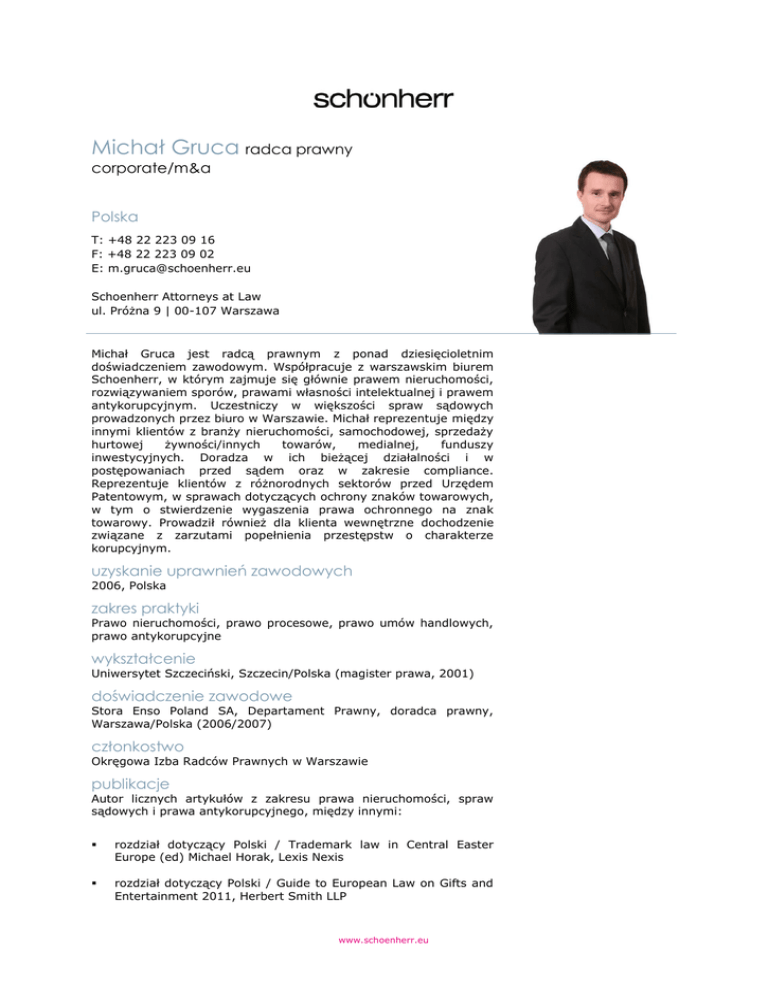 schönherr

Michał Gruca radca prawny
corporate/m&a

Polska

T: +48 22 223 09 16
F: +48 22 223 09 02
E: m.gruca@schoenherr.eu

Schoenherr Attorneys at Law
ul. Próżna 9 | 00-107 Warszawa

Michał Gruca jest radcą prawnym z ponad dziesięcioletnim doświadczeniem zawodowym. Współpracuje z warszawskim biurem Schoenherr, w którym zajmuje się głównie prawem nieruchomości, rozwiązywaniem sporów, prawami własności intelektualnej i prawem antykorupcyjnym. Uczestniczy w większości spraw sądowych prowadzonych przez biuro w Warszawie. Michał reprezentuje między innymi klientów z branży nieruchomości, samochodowej, sprzedaży hurtowej żywności/innych towarów, medialnej, funduszy inwestycyjnych. Doradza w ich bieżącej działalności i w postępowaniach przed sądem oraz w zakresie compliance. Reprezentuje klientów z różnorodnych sektorów przed Urzędem Patentowym, w sprawach dotyczących ochrony znaków towarowych, w tym o stwierdzenie wygaszenia prawa ochronnego na znak towarowy. Prowadził również dla klienta wewnętrzne dochodzenie związane z zarzutami popełnienia przestępstw o charakterze korupcyjnym.

uzyskanie uprawnień zawodowych
2006, Polska

zakres praktyki
Prawo nieruchomości, prawo procesowe, prawo umów handlowych, prawo antykorupcyjne

wykształcenie
Uniwersytet Szczeciński, Szczecin/Polska (magister prawa, 2001)

doświadczenie zawodowe
Stora Enso Poland SA, Departament Prawny, doradca prawny, Warszawa/Polska (2006/2007)

członkostwo
Okręgowa Izba Radców Prawnych w Warszawie

publikacje
Autor licznych artykułów z zakresu prawa nieruchomości, spraw sądowych i prawa antykorupcyjnego, między innymi:

▪ rozdział dotyczący Polski / Trademark law in Central Easter Europe (ed) Michael Horak, Lexis Nexis

▪ rozdział dotyczący Polski / Guide to European Law on Gifts and Entertainment 2011, Herbert Smith LLP

www.schoenherr.eu